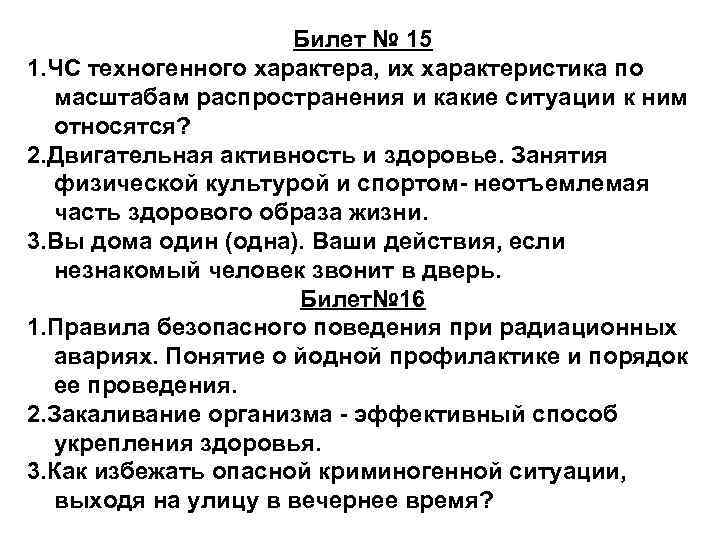 Билет № 15

1.ЧС техногенного характера, их характеристика по масштабам распространения и какие ситуации к ним относятся?

2.Двигательная активность и здоровье. Занятия физической культурой и спортом- неотъемлемая часть здорового образа жизни.

3.Вы дома один (одна). Ваши действия, если незнакомый человек звонит в дверь.

Билет№16

1.Правила безопасного поведения при радиационных авариях. Понятие о йодной профилактике и порядок ее проведения.

2.Закаливание организма - эффективный способ укрепления здоровья.

3.Как избежать опасной криминогенной ситуации, выходя на улицу в вечернее время?